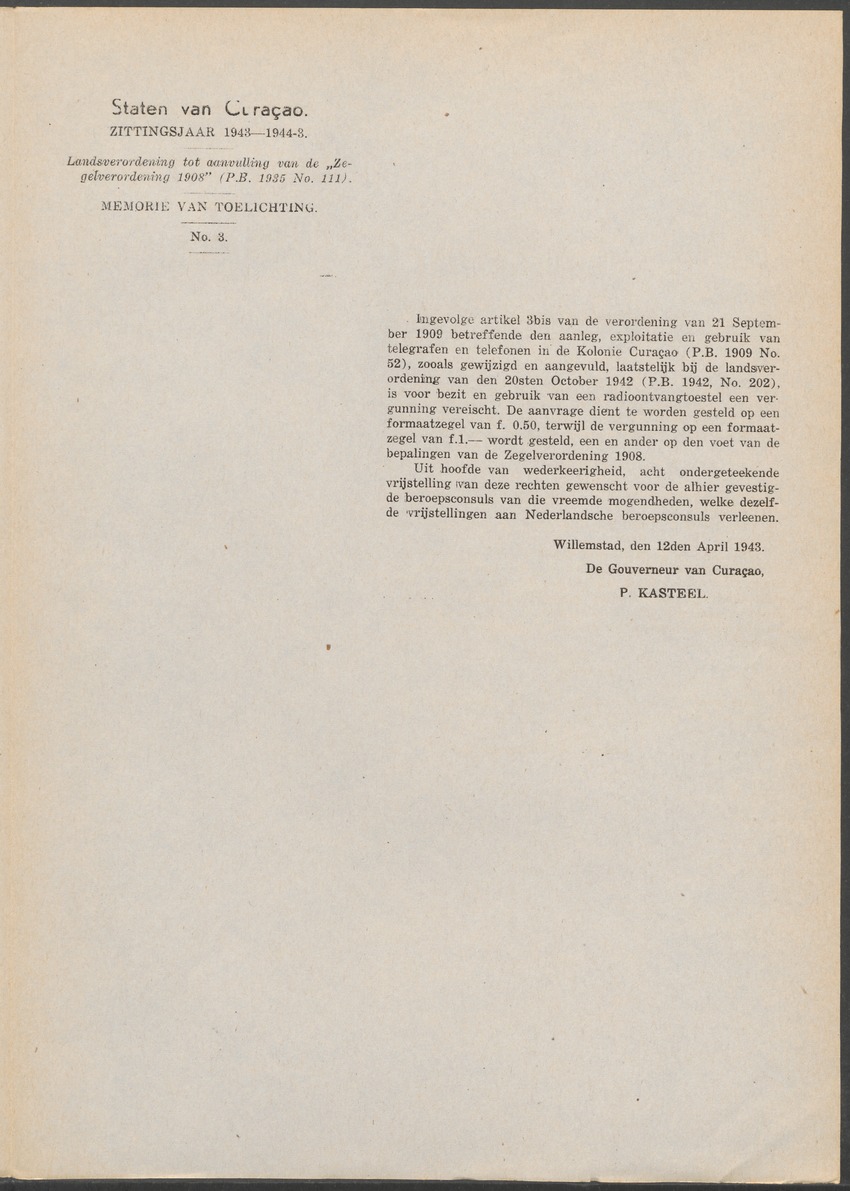 Staten van Curaçao.
ZITTINGSJAAR 1943—1944-3.

Landsverordening tot aanvulling van de „Zegelverordening 1908" (P.B. 1935 No. 111).

MEMORIE VAN TOELICHTING.

No. 3.

Ingevolge artikel 3bis van de verordening van 21 September 1909 betreffende den aanleg, exploitatie en gebruik van telegrafen en telefonen in de Kolonie Curaçao (P.B. 1909 No. 52), zooals gewijzigd en aangevuld, laatstelijk bij de landsverordening van den 20sten October 1942 (P.B. 1942, No. 202), is voor bezit en gebruik van een radioontvangtoestel een vergunning vereischt. De aanvrage dient te worden gesteld op een formaatzegel van f. 0.50, terwijl de vergunning op een formaatzegel van f.1.— wordt gesteld, een en ander op den voet van de bepalingen van de Zegelverordening 1908.
Uit hoofde van wederkeerigheid, acht ondergeteekende vrijstelling van deze rechten gewenscht voor de alhier gevestigde beroepsconsuls van die vreemde mogendheden, welke dezelfde vrijstellingen aan Nederlandsche beroepsconsuls verleenen.

Willemstad, den 12den April 1943.
De Gouverneur van Curaçao,
P. KASTEEL.